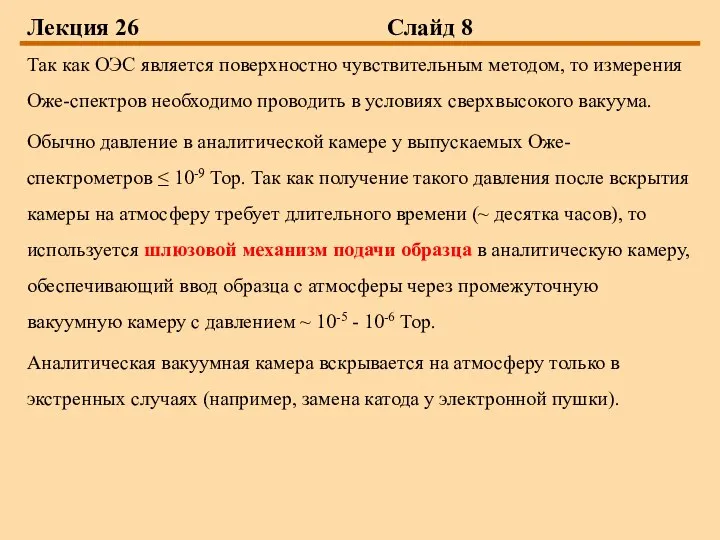 Лекция 26 Слайд 8

Так как ОЭС является поверхностно чувствительным методом, то измерения Оже-спектров необходимо проводить в условиях сверхвысокого вакуума.

Обычно давление в аналитической камере у выпускаемых Оже-спектрометров $\leq 10^{-9}$ Тор. Так как получение такого давления после вскрытия камеры на атмосферу требует длительного времени (~ десятка часов), то используется шлюзовой механизм подачи образца в аналитическую камеру, обеспечивающий ввод образца с атмосферы через промежуточную вакуумную камеру с давлением ~ $10^{-5}$ - $10^{-6}$ Тор.

Аналитическая вакуумная камера вскрывается на атмосферу только в экстренных случаях (например, замена катода у электронной пушки).